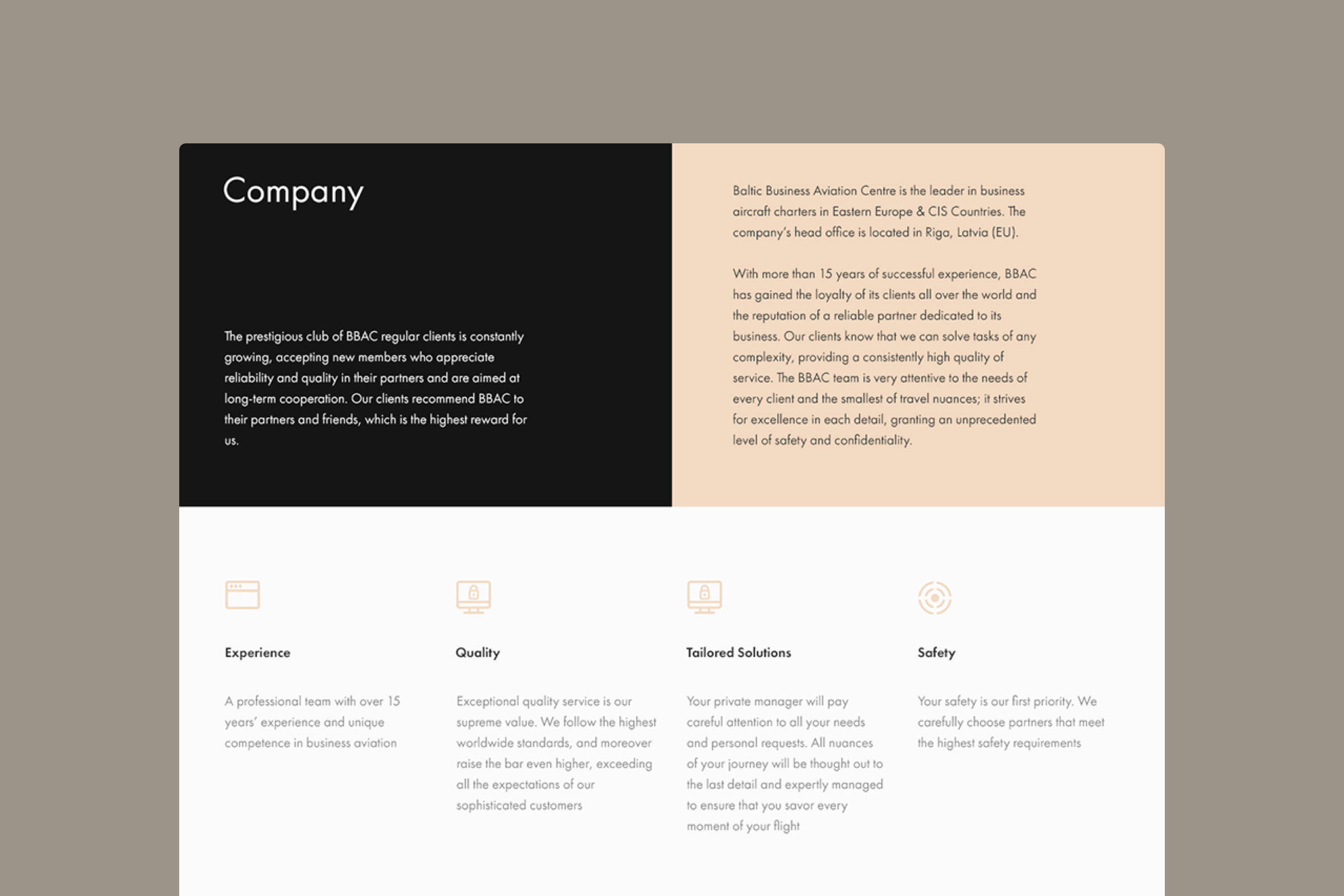 Company

The prestigious club of BBAC regular clients is constantly growing, accepting new members who appreciate reliability and quality in their partners and are aimed at long-term cooperation. Our clients recommend BBAC to their partners and friends, which is the highest reward for us.

Baltic Business Aviation Centre is the leader in business aircraft charters in Eastern Europe & CIS Countries. The company's head office is located in Riga, Latvia (EU).

With more than 15 years of successful experience, BBAC has gained the loyalty of its clients all over the world and the reputation of a reliable partner dedicated to its business. Our clients know that we can solve tasks of any complexity, providing a consistently high quality of service. The BBAC team is very attentive to the needs of every client and the smallest of travel nuances; it strives for excellence in each detail, granting an unprecedented level of safety and confidentiality.

Experience

A professional team with over 15 years' experience and unique competence in business aviation

Quality

Exceptional quality service is our supreme value. We follow the highest worldwide standards, and moreover raise the bar even higher, exceeding all the expectations of our sophisticated customers

Tailored Solutions

Your private manager will pay careful attention to all your needs and personal requests. All nuances of your journey will be thought out to the last detail and expertly managed to ensure that you savor every moment of your flight

Safety

Your safety is our first priority. We carefully choose partners that meet the highest safety requirements